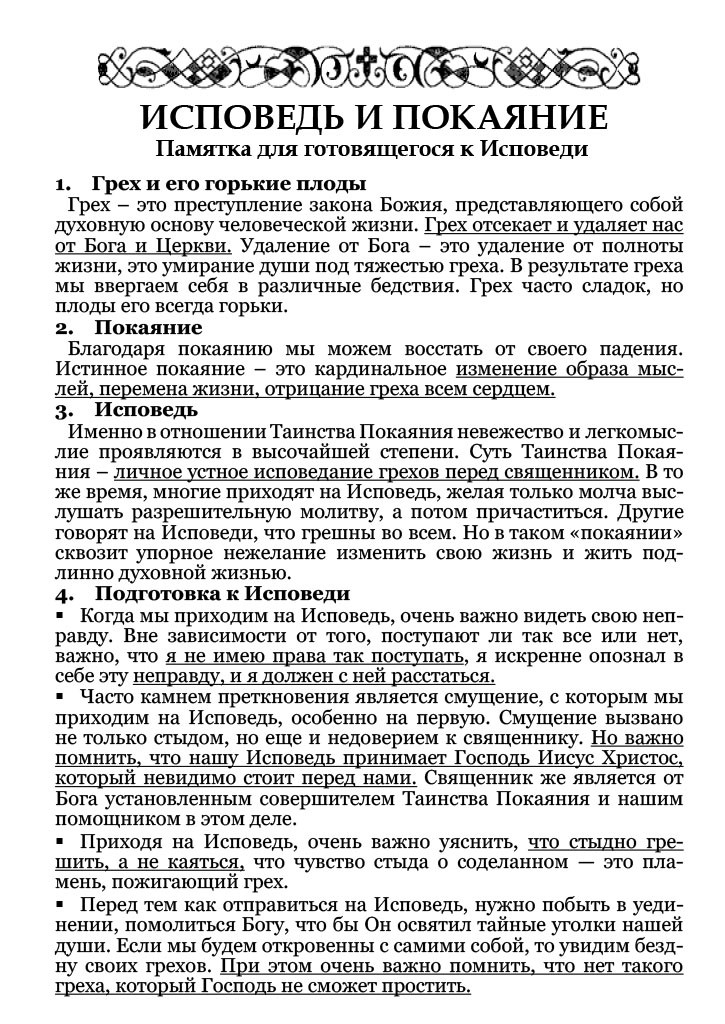 ИСПОВЕДЬ И ПОКАЯНИЕ
Памятка для готовящегося к Исповеди

1. Грех и его горькие плоды
Грех – это преступление закона Божия, представляющего собой духовную основу человеческой жизни. Грех отсекает и удаляет нас от Бога и Церкви. Удаление от Бога – это удаление от полноты жизни, это умирание души под тяжестью греха. В результате греха мы ввергаем себя в различные бедствия. Грех часто сладок, но плоды его всегда горьки.

2. Покаяние
Благодаря покаянию мы можем восстать от своего падения. Истинное покаяние – это кардинальное изменение образа мыслей, перемена жизни, отрицание греха всем сердцем.

3. Исповедь
Именно в отношении Таинства Покаяния невежество и легкомыслие проявляются в высочайшей степени. Суть Таинства Покаяния – личное устное исповедание грехов перед священником. В то же время, многие приходят на Исповедь, желая только молча выслушать разрешительную молитву, а потом причаститься. Другие говорят на Исповеди, что грешны во всем. Но в таком «покаянии» сквозит упорное нежелание изменить свою жизнь и жить подлинно духовной жизнью.

4. Подготовка к Исповеди
▪ Когда мы приходим на Исповедь, очень важно видеть свою неправду. Вне зависимости от того, поступают ли так все или нет, важно, что я не имею права так поступать, я искренне опознал в себе эту неправду, и я должен с ней расстаться.
▪ Часто камнем преткновения является смущение, с которым мы приходим на Исповедь, особенно на первую. Смущение вызвано не только стыдом, но еще и недоверием к священнику. Но важно помнить, что нашу Исповедь принимает Господь Иисус Христос, который невидимо стоит перед нами. Священник же является от Бога установленным совершителем Таинства Покаяния и нашим помощником в этом деле.
▪ Приходя на Исповедь, очень важно уяснить, что стыдно грешить, а не каяться, что чувство стыда о соделанном — это пламень, пожигающий грех.
▪ Перед тем как отправиться на Исповедь, нужно побыть в уединении, помолиться Богу, что бы Он освятил тайные уголки нашей души. Если мы будем откровенны с самими собой, то увидим бездну своих грехов. При этом очень важно помнить, что нет такого греха, который Господь не сможет простить.